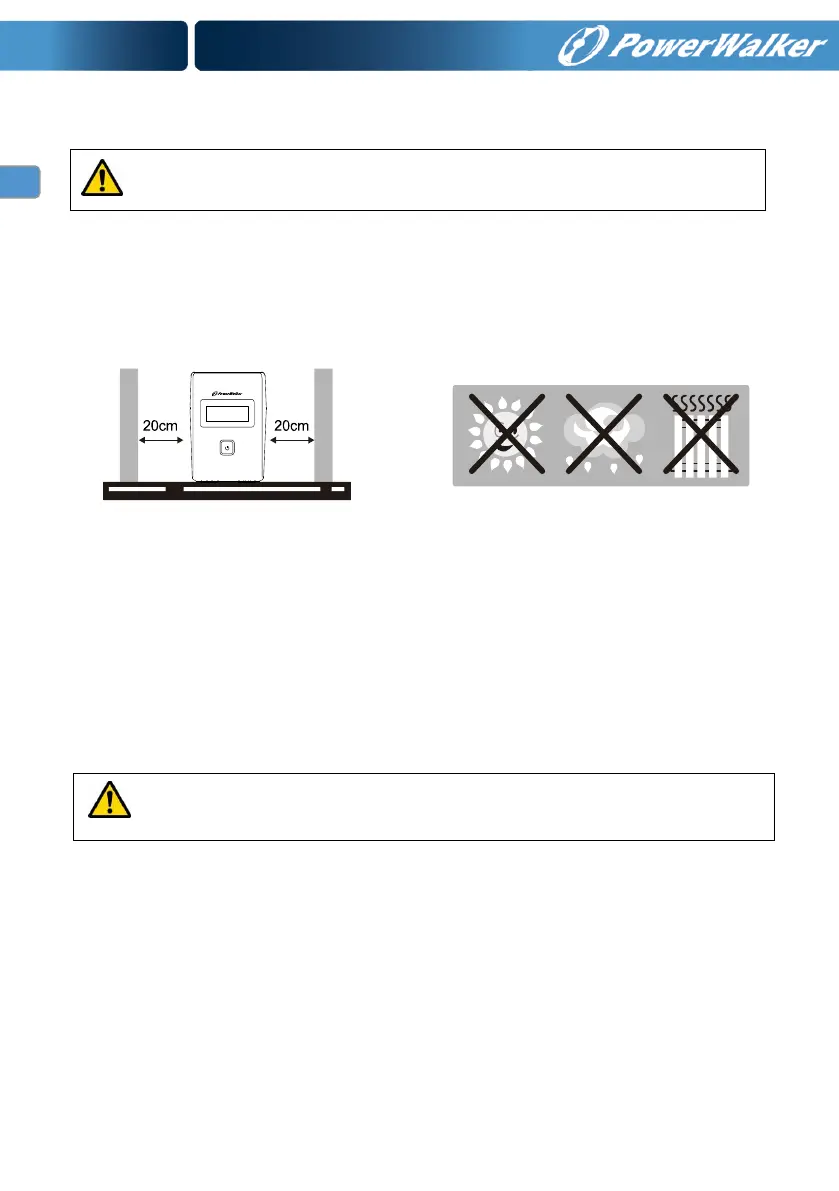 PowerWalker

20cm

20cm